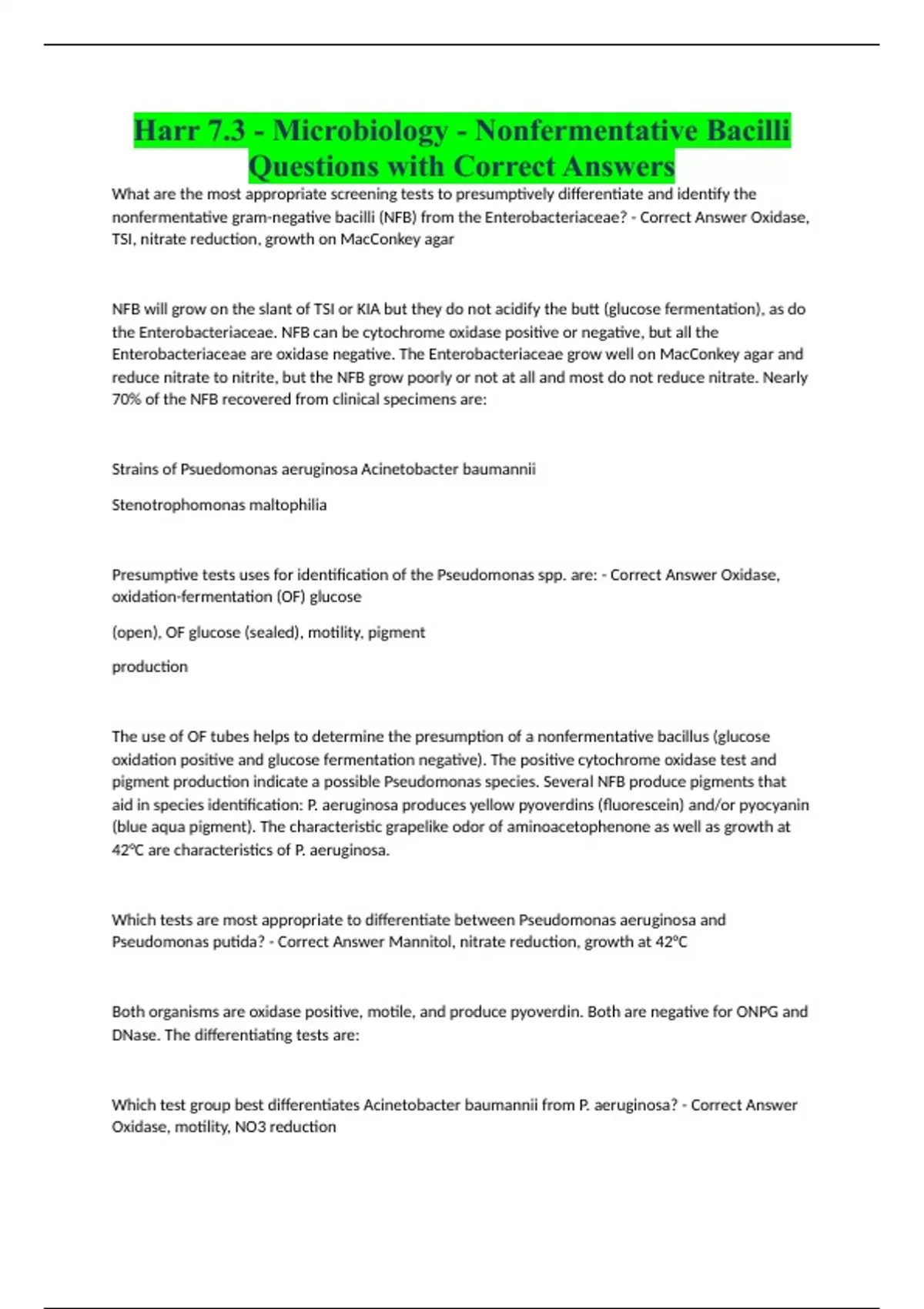 Harr 7.3 - Microbiology - Nonfermentative Bacilli Questions with Correct Answers

What are the most appropriate screening tests to presumptively differentiate and identify the nonfermentative gram-negative bacilli (NFB) from the Enterobacteriaceae? - Correct Answer Oxidase, TSI, nitrate reduction, growth on MacConkey agar

NFB will grow on the slant of TSI or KIA but they do not acidify the butt (glucose fermentation), as do the Enterobacteriaceae. NFB can be cytochrome oxidase positive or negative, but all the Enterobacteriaceae are oxidase negative. The Enterobacteriaceae grow well on MacConkey agar and reduce nitrate to nitrite, but the NFB grow poorly or not at all and most do not reduce nitrate. Nearly 70% of the NFB recovered from clinical specimens are:

Strains of Psuedomonas aeruginosa Acinetobacter baumannii

Stenotrophomonas maltophilia

Presumptive tests uses for identification of the Pseudomonas spp. are: - Correct Answer Oxidase, oxidation-fermentation (OF) glucose

(open), OF glucose (sealed), motility, pigment

production

The use of OF tubes helps to determine the presumption of a nonfermentative bacillus (glucose oxidation positive and glucose fermentation negative). The positive cytochrome oxidase test and pigment production indicate a possible Pseudomonas species. Several NFB produce pigments that aid in species identification: P. aeruginosa produces yellow pyoverdins (fluorescein) and/or pyocyanin (blue aqua pigment). The characteristic grapelike odor of aminoacetophenone as well as growth at 42°C are characteristics of P. aeruginosa.

Which tests are most appropriate to differentiate between Pseudomonas aeruginosa and Pseudomonas putida? - Correct Answer Mannitol, nitrate reduction, growth at 42°C

Both organisms are oxidase positive, motile, and produce pyoverdin. Both are negative for ONPG and DNase. The differentiating tests are:

Which test group best differentiates Acinetobacter baumannii from P. aeruginosa? - Correct Answer Oxidase, motility, NO3 reduction